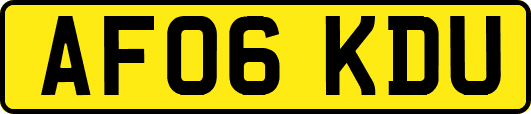 AF06 KDU